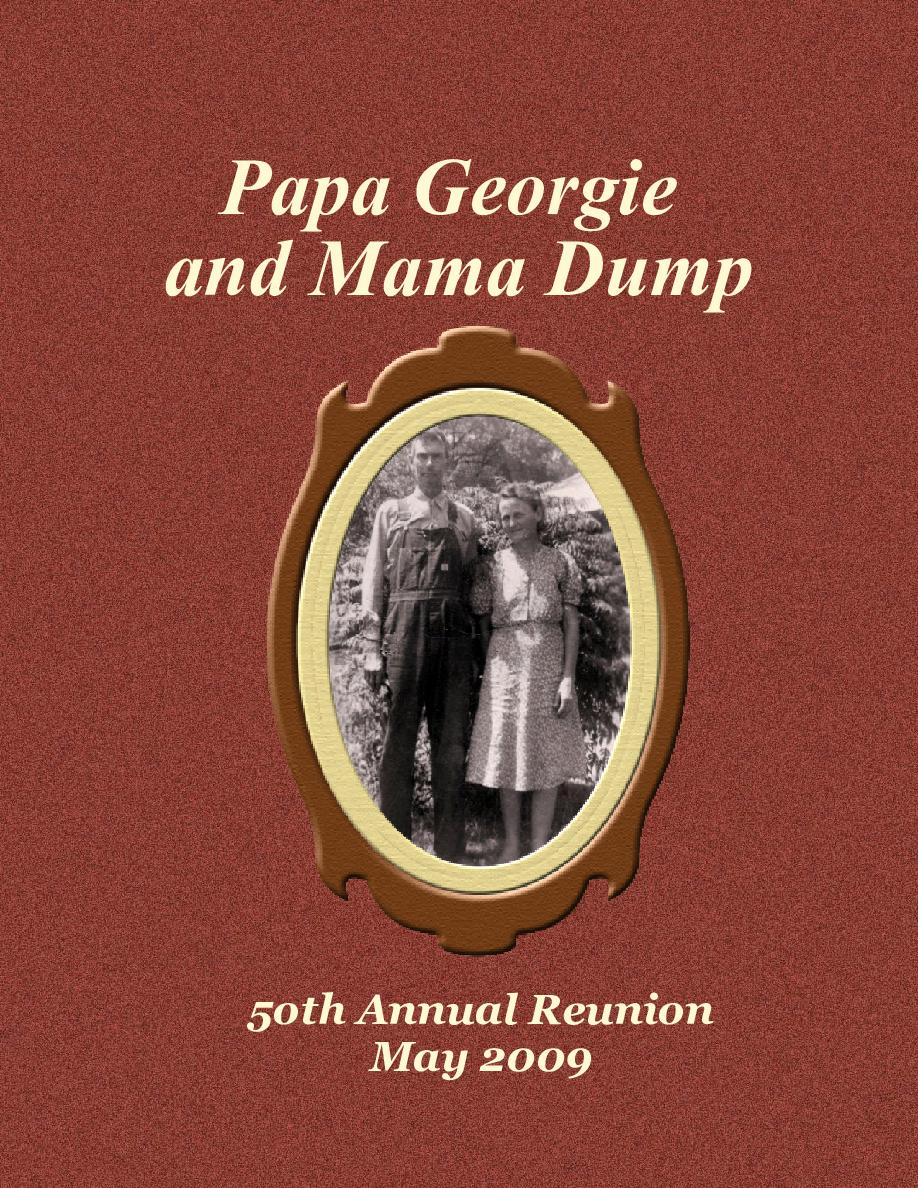 Papa Georgie
and Mama Dump

50th Annual Reunion
May 2009